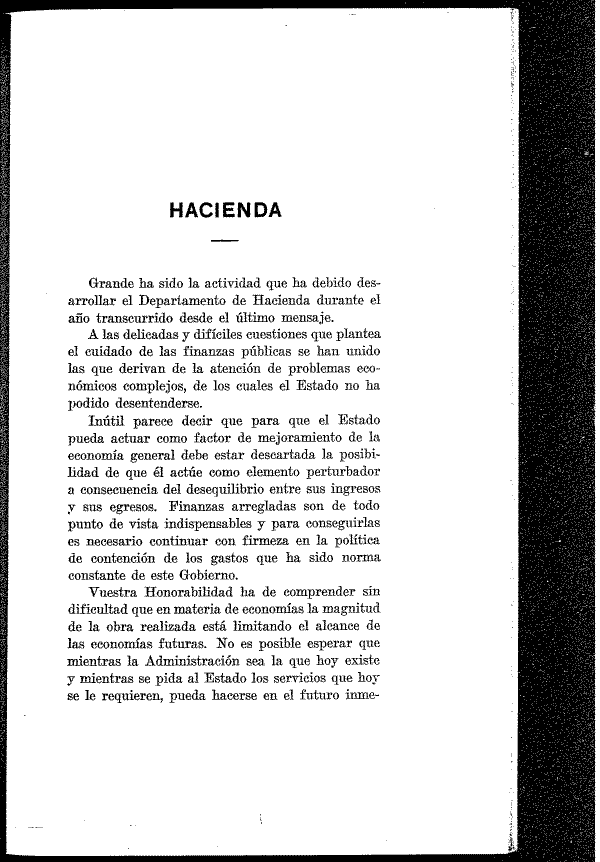 HACIENDA

Grande ha sido la actividad que ha debido desarrollar el Departamento de Hacienda durante el año transcurrido desde el último mensaje.

A las delicadas y difíciles cuestiones que plantea el cuidado de las finanzas públicas se han unido las que derivan de la atención de problemas económicos complejos, de los cuales el Estado no ha podido desentenderse.

Inútil parece decir que para que el Estado pueda actuar como factor de mejoramiento de la economía general debe estar descartada la posibilidad de que él actúe como elemento perturbador a consecuencia del desequilibrio entre sus ingresos y sus egresos. Finanzas arregladas son de todo punto de vista indispensables y para conseguirlas es necesario continuar con firmeza en la política de contención de los gastos que ha sido norma constante de este Gobierno.

Vuestra Honorabilidad ha de comprender sin dificultad que en materia de economías la magnitud de la obra realizada está limitando el alcance de las economías futuras. No es posible esperar que mientras la Administración sea la que hoy existe y mientras se pida al Estado los servicios que hoy se le requieren, pueda hacerse en el futuro inme-